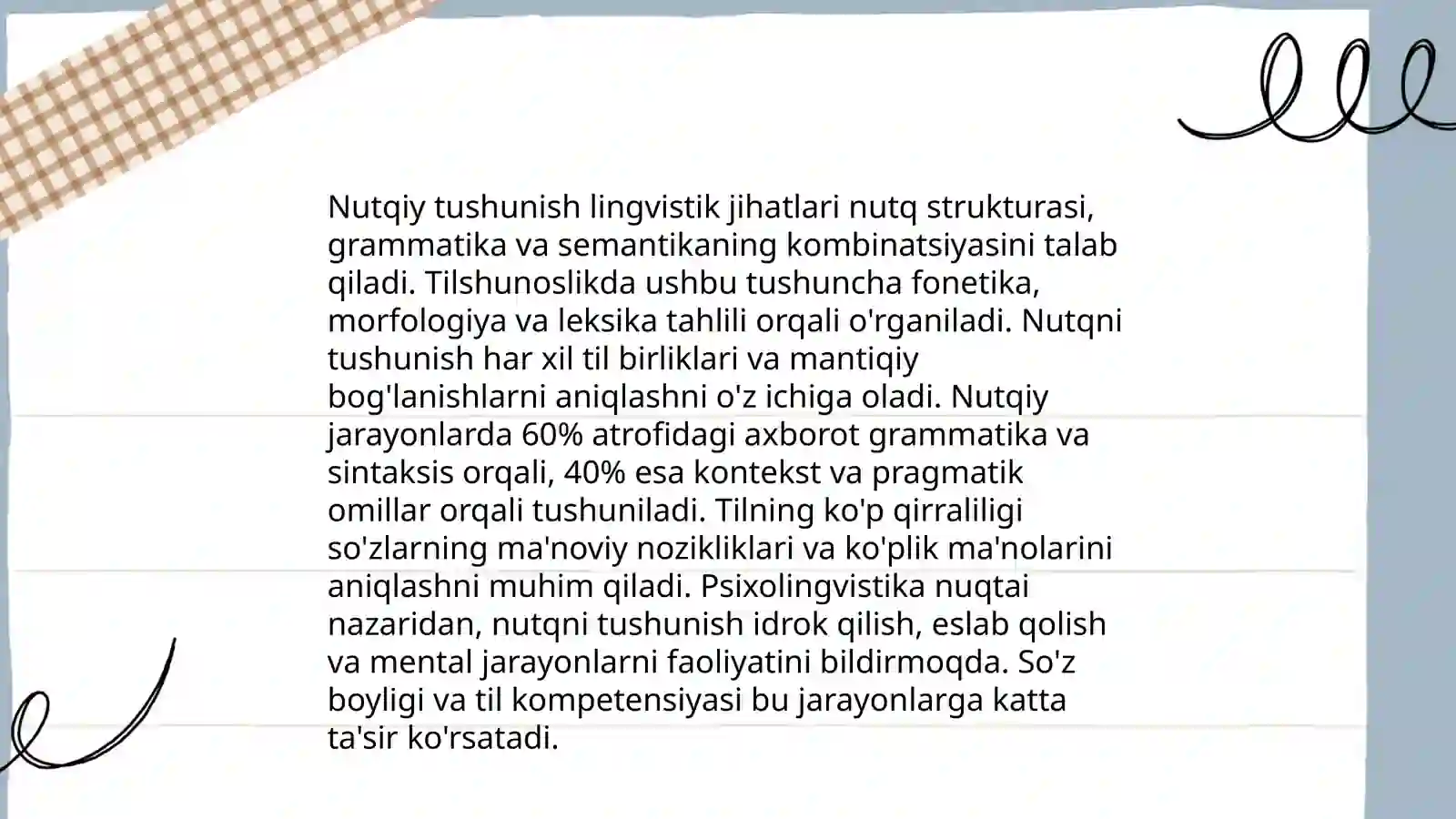 Nutqiy tushunish lingvistik jihatlari nutq strukturasi, grammatika va semantikaning kombinatsiyasini talab qiladi. Tilshunoslikda ushbu tushuncha fonetika, morfologiya va leksika tahlili orqali o'rganiladi. Nutqni tushunish har xil til birliklari va mantiqiy bog'lanishlarni aniqlashni o'z ichiga oladi. Nutqiy jarayonlarda 60% atrofidagi axborot grammatika va sintaksis orqali, 40% esa kontekst va pragmatik omillar orqali tushuniladi. Tilning ko'p qirraliligi so'zlarning ma'noviy nozikliklari va ko'plik ma'nolarini aniqlashni muhim qiladi. Psixolingvistika nuqtai nazaridan, nutqni tushunish idrok qilish, eslab qolish va mental jarayonlarni faoliyatini bildirmoqda. So'z boyligi va til kompetensiyasi bu jarayonlarga katta ta'sir ko'rsatadi.